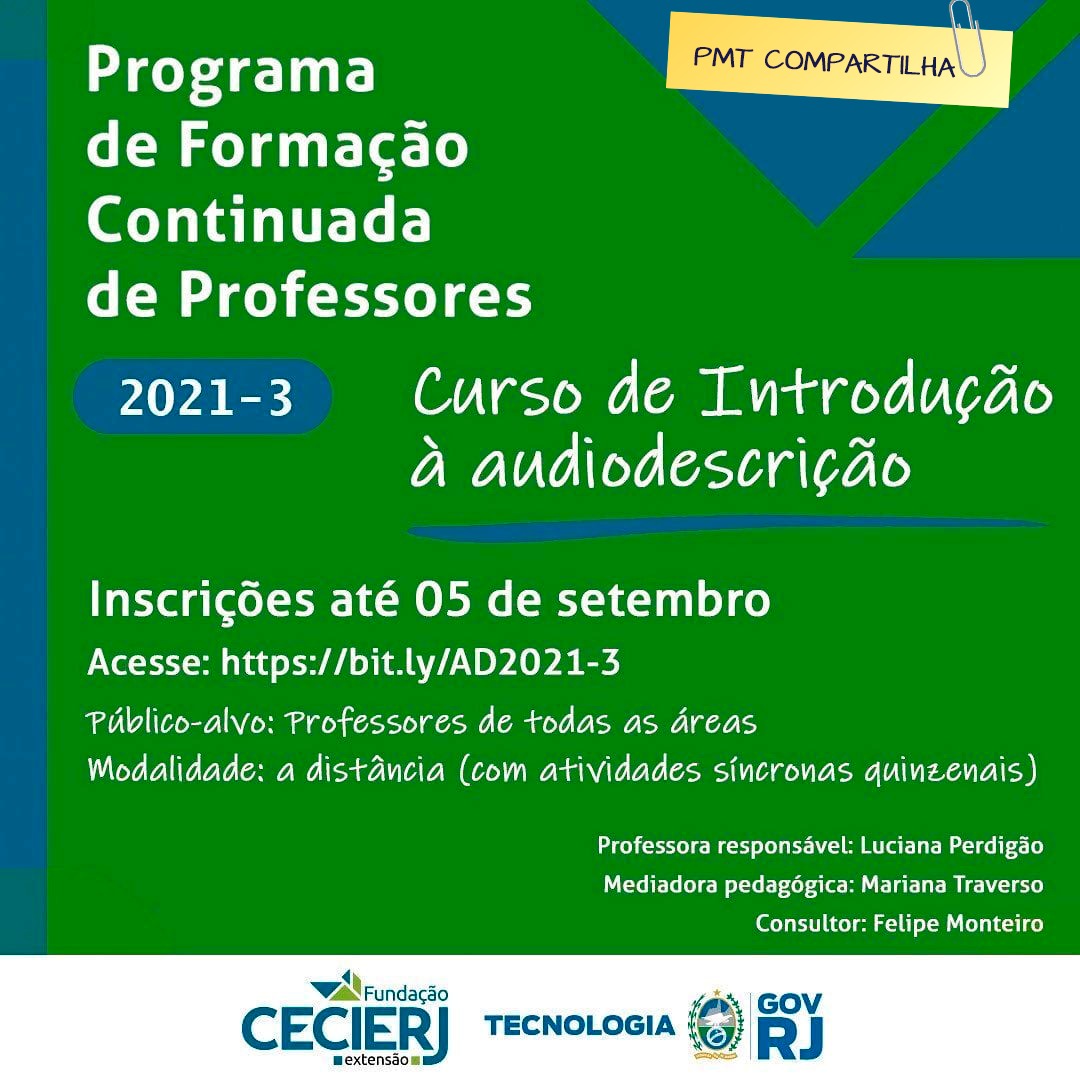 Programa de Formação Continuada de Professores

PMT COMPARTILHA

2021-3

Curso de Introdução à audiodescrição

Inscrições até 05 de setembro

Acesse: https://bit.ly/AD2021-3

Público-alvo: Professores de todas as áreas
Modalidade: a distância (com atividades síncronas quinzenais)

Professora responsável: Luciana Perdigão
Mediadora pedagógica: Mariana Traverso
Consultor: Felipe Monteiro

Fundação CECIERJ extensão

TECNOLOGIA

GOV RJ